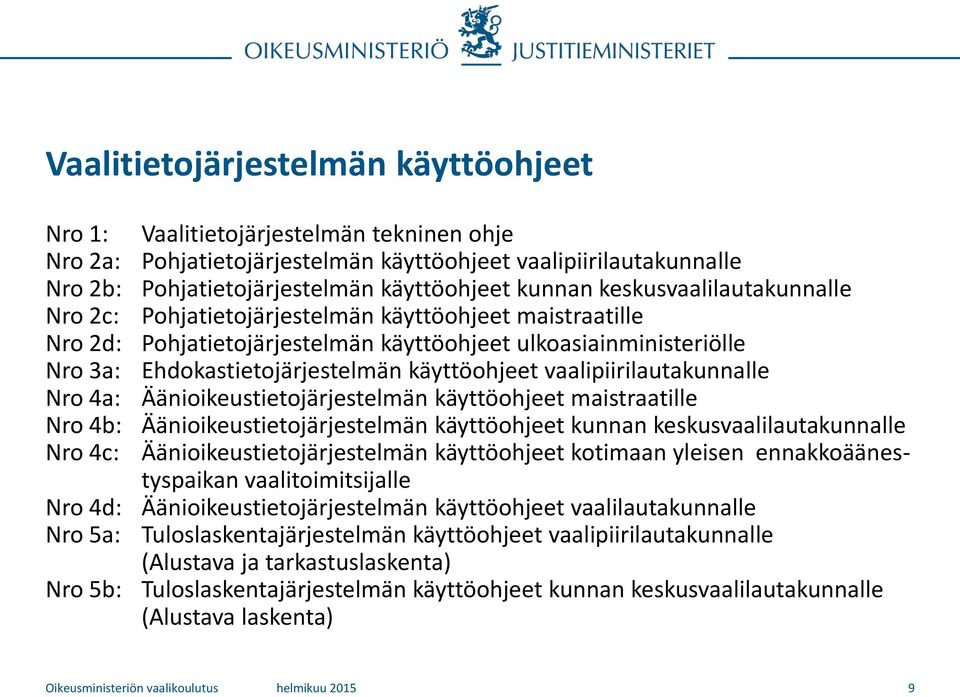 OIKEUSMINISTERIÖ JUSTITIEMINISTERIET

Vaalitietojärjestelmän käyttöohjeet

Nro 1: Vaalitietojärjestelmän tekninen ohje
Nro 2a: Pohjatietojärjestelmän käyttöohjeet vaalipiirilautakunnalle
Nro 2b: Pohjatietojärjestelmän käyttöohjeet kunnan keskusvaalilautakunnalle
Nro 2c: Pohjatietojärjestelmän käyttöohjeet maistraatille
Nro 2d: Pohjatietojärjestelmän käyttöohjeet ulkoasiainministeriölle
Nro 3a: Ehdokastietojärjestelmän käyttöohjeet vaalipiirilautakunnalle
Nro 4a: Äänioikeustietojärjestelmän käyttöohjeet maistraatille
Nro 4b: Äänioikeustietojärjestelmän käyttöohjeet kunnan keskusvaalilautakunnalle
Nro 4c: Äänioikeustietojärjestelmän käyttöohjeet kotimaan yleisen ennakkoäänestyspaikan vaalitoimitsijalle
Nro 4d: Äänioikeustietojärjestelmän käyttöohjeet vaalilautakunnalle
Nro 5a: Tuloslaskentajärjestelmän käyttöohjeet vaalipiirilautakunnalle (Alustava ja tarkastuslaskenta)
Nro 5b: Tuloslaskentajärjestelmän käyttöohjeet kunnan keskusvaalilautakunnalle (Alustava laskenta)

Oikeusministeriön vaalikoulutus helmikuu 2015 9